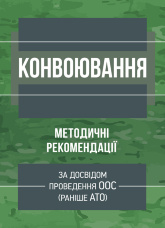 КОНВОЮВАННЯ

МЕТОДИЧНІ РЕКОМЕНДАЦІЇ

ЗА ДОСВІДОМ ПРОВЕДЕННЯ ООС (РАНІШЕ АТО)